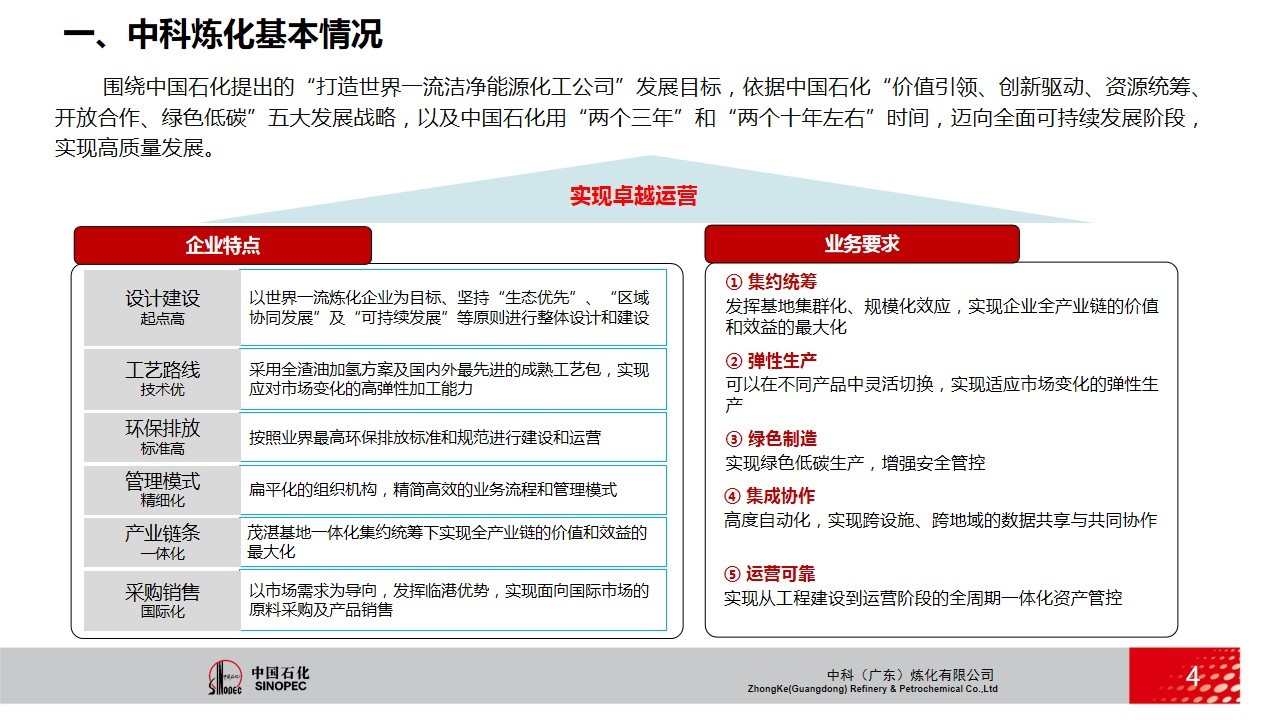 一、中科炼化基本情况

围绕中国石化提出的“打造世界一流洁净能源化工公司”发展目标，依据中国石化“价值引领、创新驱动、资源统筹、开放合作、绿色低碳”五大发展战略，以及中国石化用“两个三年”和“两个十年左右”时间，迈向全面可持续发展阶段，实现高质量发展。

实现卓越运营

企业特点

| 设计建设 起点高 | 以世界一流炼化企业为目标、坚持“生态优先”、“区域协同发展”及“可持续发展”等原则进行整体设计和建设 |
|---|---|
| 工艺路线 技术优 | 采用全渣油加氢方案及国内外最先进的成熟工艺包，实现应对市场变化的高弹性加工能力 |
| 环保排放 标准高 | 按照业界最高环保排放标准和规范进行建设和运营 |
| 管理模式 精细化 | 扁平化的组织机构，精简高效的业务流程和管理模式 |
| 产业链条 一体化 | 茂湛基地一体化集约统筹下实现全产业链的价值和效益的最大化 |
| 采购销售 国际化 | 以市场需求为导向，发挥临港优势，实现面向国际市场的原料采购及产品销售 |

业务要求

① 集约统筹
发挥基地集群化、规模化效应，实现企业全产业链的价值和效益的最大化

② 弹性生产
可以在不同产品中灵活切换，实现适应市场变化的弹性生产

③ 绿色制造
实现绿色低碳生产，增强安全管控

④ 集成协作
高度自动化，实现跨设施、跨地域的数据共享与共同协作

⑤ 运营可靠
实现从工程建设到运营阶段的全周期一体化资产管控

中国石化 SINOPEC

中科（广东）炼化有限公司
ZhongKe(Guangdong) Refinery & Petrochemical Co.,Ltd

4